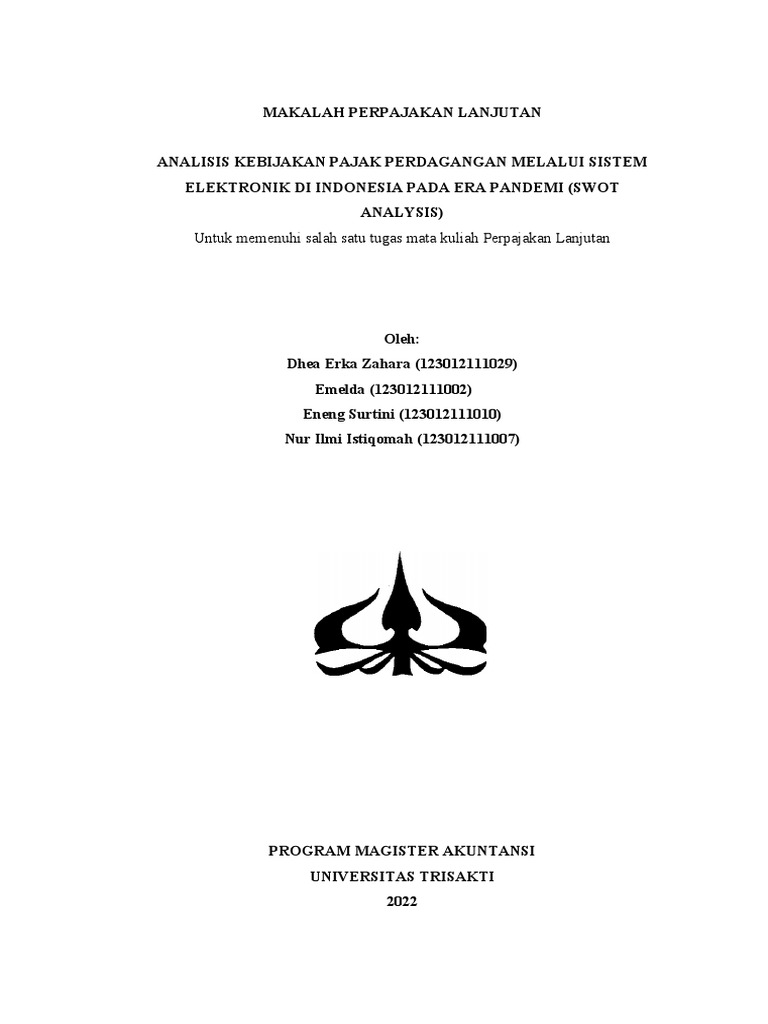 MAKALAH PERPAJAKAN LANJUTAN

ANALISIS KEBIJAKAN PAJAK PERDAGANGAN MELALUI SISTEM ELEKTRONIK DI INDONESIA PADA ERA PANDEMI (SWOT ANALYSIS)

Untuk memenuhi salah satu tugas mata kuliah Perpajakan Lanjutan

Oleh:
Dhea Erka Zahara (123012111029)
Emelda (123012111002)
Eneng Surtini (123012111010)
Nur Ilmi Istiqomah (123012111007)

PROGRAM MAGISTER AKUNTANSI
UNIVERSITAS TRISAKTI
2022